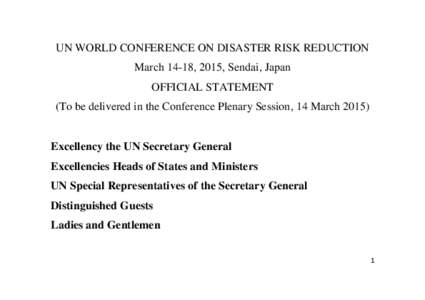 UN WORLD CONFERENCE ON DISASTER RISK REDUCTION

March 14-18, 2015, Sendai, Japan

OFFICIAL STATEMENT

(To be delivered in the Conference Plenary Session, 14 March 2015)

Excellency the UN Secretary General

Excellencies Heads of States and Ministers

UN Special Representatives of the Secretary General

Distinguished Guests

Ladies and Gentlemen

1